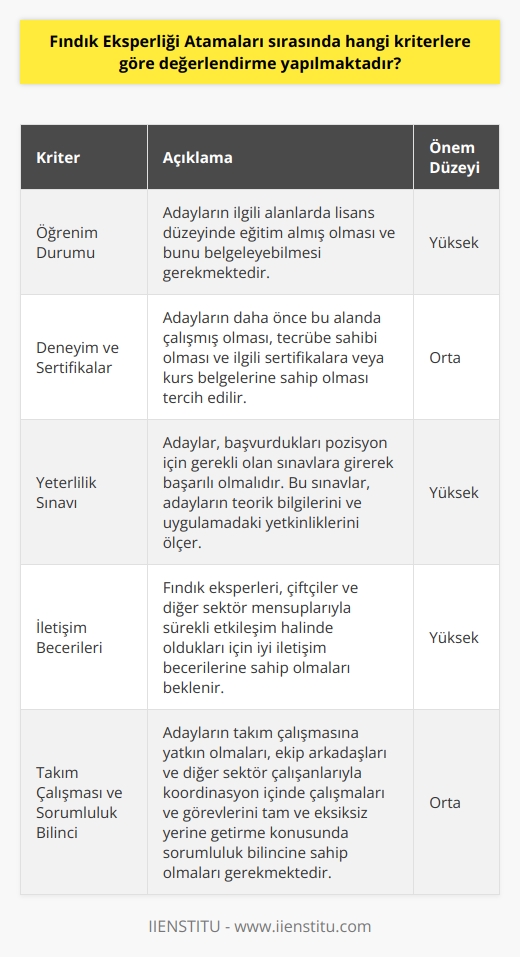 Fındık Eksperliği Atamaları sırasında hangi kriterlere göre değerlendirme yapılmaktadır?

| Kriter | Açıklama | Önem Düzeyi |
|---|---|---|
| Öğrenim Durumu | Adayların ilgili alanlarda lisans düzeyinde eğitim almış olması ve bunu belgeleyebilmesi gerekmektedir. | Yüksek |
| Deneyim ve Sertifikalar | Adayların daha önce bu alanda çalışmış olması, tecrübe sahibi olması ve ilgili sertifikalara veya kurs belgelerine sahip olması tercih edilir. | Orta |
| Yeterlilik Sınavı | Adaylar, başvurdukları pozisyon için gerekli olan sınavlara girerek başarılı olmalıdır. Bu sınavlar, adayların teorik bilgilerini ve uygulamadaki yetkinliklerini ölçer. | Yüksek |
| İletişim Becerileri | Fındık eksperleri, çiftçiler ve diğer sektör mensuplarıyla sürekli etkileşim halinde oldukları için iyi iletişim becerilerine sahip olmaları beklenir. | Yüksek |
| Takım Çalışması ve Sorumluluk Bilinci | Adayların takım çalışmasına yatkın olmaları, ekip arkadaşları ve diğer sektör çalışanlarıyla koordinasyon içinde çalışmaları ve görevlerini tam ve eksiksiz yerine getirme konusunda sorumluluk bilincine sahip olmaları gerekmektedir. | Orta |

IIENSTITU - www.iienstitu.com